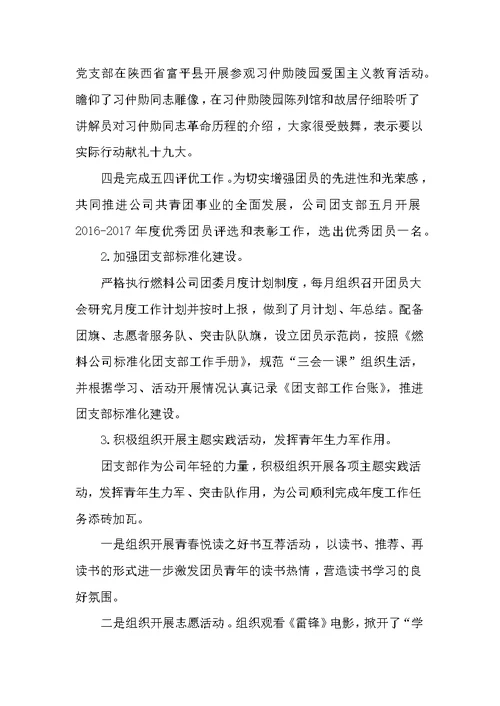 党支部在陕西省富平县开展参观习仲勋陵园爱国主义教育活动。瞻仰了习仲勋同志雕像，在习仲勋陵园陈列馆和故居仔细聆听了讲解员对习仲勋同志革命历程的介绍，大家很受鼓舞，表示要以实际行动献礼十九大。

四是完成五四评优工作。为切实增强团员的先进性和光荣感，共同推进公司共青团事业的全面发展，公司团支部五月开展2016-2017年度优秀团员评选和表彰工作，选出优秀团员一名。

2.加强团支部标准化建设。

严格执行燃料公司团委月度计划制度，每月组织召开团员大会研究月度工作计划并按时上报，做到了月计划、年总结。配备团旗、志愿者服务队、突击队队旗，设立团员示范岗，按照《燃料公司标准化团支部工作手册》，规范“三会一课”组织生活，并根据学习、活动开展情况认真记录《团支部工作台账》，推进团支部标准化建设。

3.积极组织开展主题实践活动，发挥青年生力军作用。

团支部作为公司年轻的力量，积极组织开展各项主题实践活动，发挥青年生力军、突击队作用，为公司顺利完成年度工作任务添砖加瓦。

一是组织开展青春悦读之好书互荐活动，以读书、推荐、再读书的形式进一步激发团员青年的读书热情，营造读书学习的良好氛围。

二是组织开展志愿活动。组织观看《雷锋》电影，掀开了“学